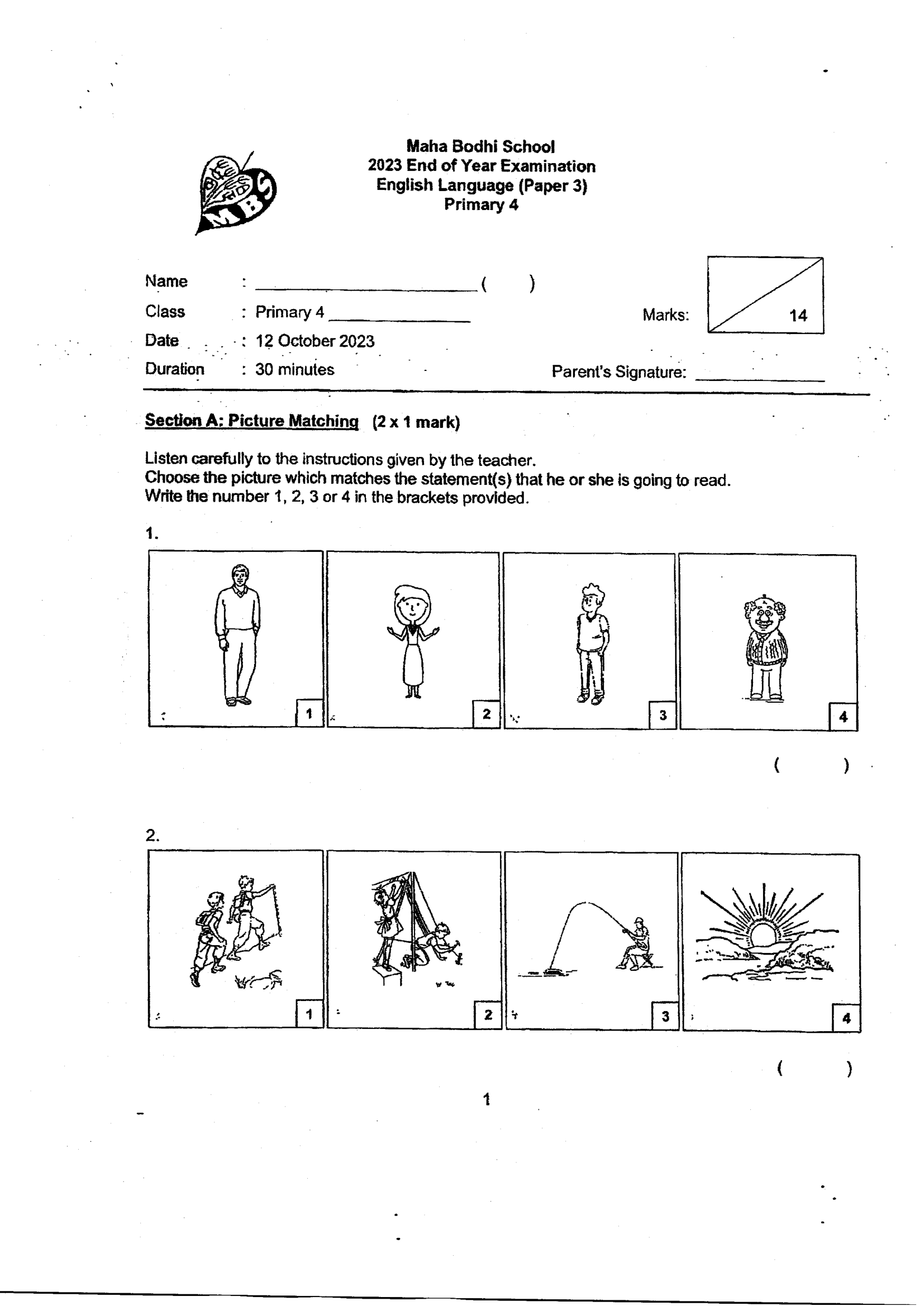 MBS

Maha Bodhi School
2023 End of Year Examination
English Language (Paper 3)
Primary 4

Name : ____ (    )
Class : Primary 4 ____
Date : 12 October 2023
Duration : 30 minutes

Marks: 14

Parent's Signature: ____

Section A: Picture Matching (2 x 1 mark)

Listen carefully to the instructions given by the teacher.
Choose the picture which matches the statement(s) that he or she is going to read.
Write the number 1, 2, 3 or 4 in the brackets provided.

1.

1 2 3 4

(    )

2.

1 2 3 4

(    )

1